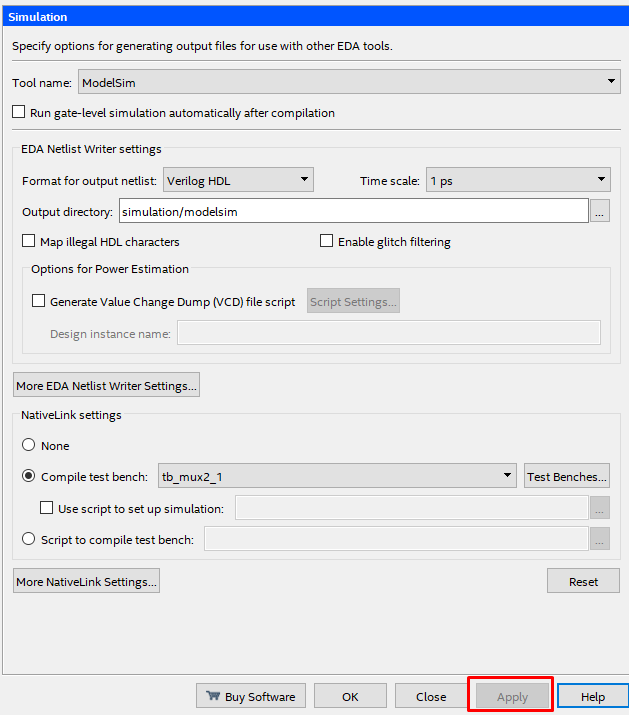 Simulation

Specify options for generating output files for use with other EDA tools.

Tool name: ModelSim

Run gate-level simulation automatically after compilation

EDA Netlist Writer settings

Format for output netlist: Verilog HDL

Time scale: 1 ps

Output directory: simulation/modelsim ...

Map illegal HDL characters

Enable glitch filtering

Options for Power Estimation

Generate Value Change Dump (VCD) file script

Script Settings...

Design instance name:

More EDA Netlist Writer Settings...

NativeLink settings

None

Compile test bench: tb_mux2_1

Test Benches...

Use script to set up simulation: ...

Script to compile test bench: ...

More NativeLink Settings...

Reset

Buy Software

OK

Close

Apply

Help